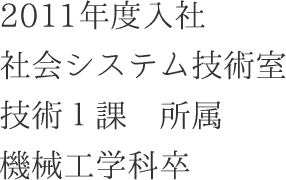 2011年度入社
社会システム技術室
技術1課　所属
機械工学科卒